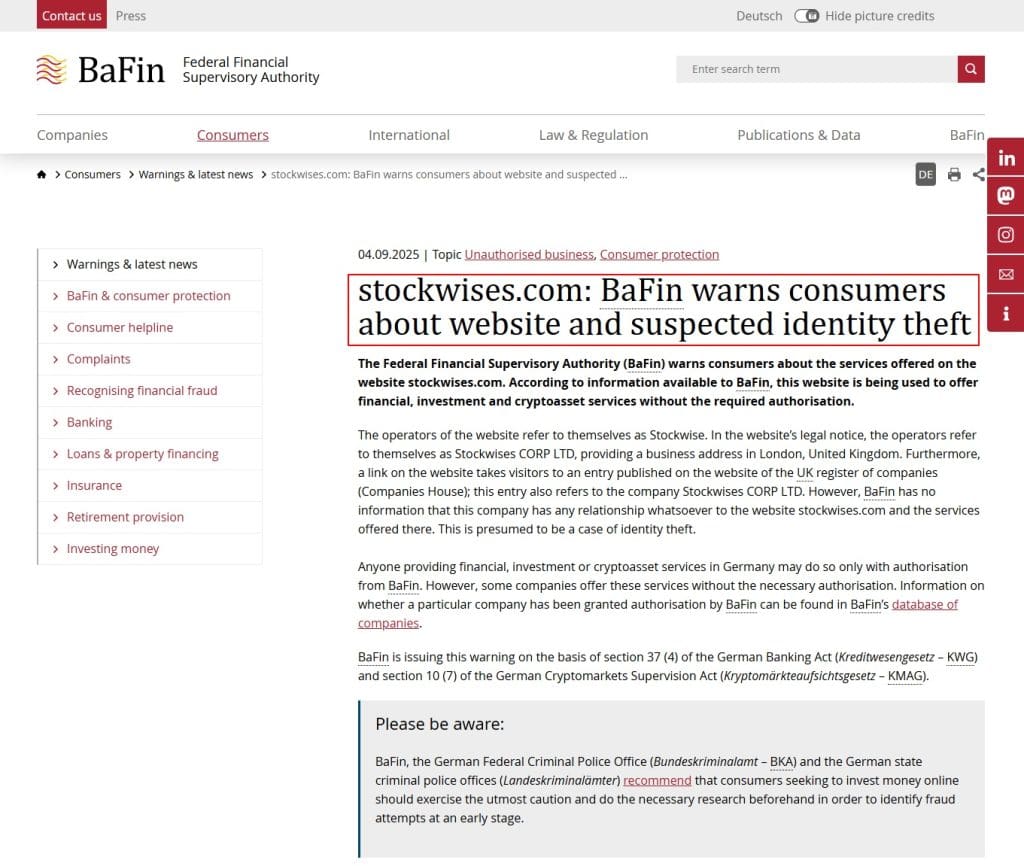 Contact us Press

Deutsch Hide picture credits

BaFin Federal Financial Supervisory Authority

Enter search term

Companies Consumers International Law & Regulation Publications & Data BaFin

> Consumers > Warnings & latest news > stockwises.com: BaFin warns consumers about website and suspected ...

DE

> Warnings & latest news
> BaFin & consumer protection
> Consumer helpline
> Complaints
> Recognising financial fraud
> Banking
> Loans & property financing
> Insurance
> Retirement provision
> Investing money

04.09.2025 | Topic Unauthorised business, Consumer protection

stockwises.com: BaFin warns consumers about website and suspected identity theft

The Federal Financial Supervisory Authority (BaFin) warns consumers about the services offered on the website stockwises.com. According to information available to BaFin, this website is being used to offer financial, investment and cryptoasset services without the required authorisation.

The operators of the website refer to themselves as Stockwise. In the website's legal notice, the operators refer to themselves as Stockwises CORP LTD, providing a business address in London, United Kingdom. Furthermore, a link on the website takes visitors to an entry published on the website of the UK register of companies (Companies House); this entry also refers to the company Stockwises CORP LTD. However, BaFin has no information that this company has any relationship whatsoever to the website stockwises.com and the services offered there. This is presumed to be a case of identity theft.

Anyone providing financial, investment or cryptoasset services in Germany may do so only with authorisation from BaFin. However, some companies offer these services without the necessary authorisation. Information on whether a particular company has been granted authorisation by BaFin can be found in BaFin's database of companies.

BaFin is issuing this warning on the basis of section 37 (4) of the German Banking Act (Kreditwesengesetz – KWG) and section 10 (7) of the German Cryptomarkets Supervision Act (Kryptomärkteaufsichtsgesetz – KMAG).

Please be aware:

BaFin, the German Federal Criminal Police Office (Bundeskriminalamt – BKA) and the German state criminal police offices (Landeskriminalämter) recommend that consumers seeking to invest money online should exercise the utmost caution and do the necessary research beforehand in order to identify fraud attempts at an early stage.